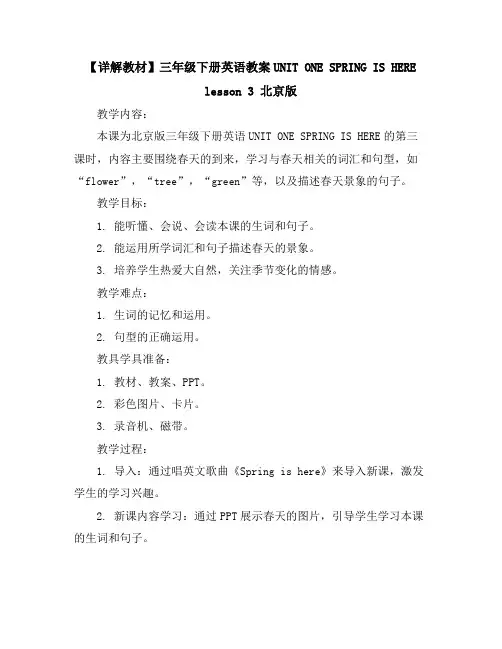 【详解教材】三年级下册英语教案 UNIT ONE SPRING IS HERE lesson 3 北京版

教学内容：

本课为北京版三年级下册英语 UNIT ONE SPRING IS HERE 的第三课时，内容主要围绕春天的到来，学习与春天相关的词汇和句型，如“flower”，“tree”，“green”等，以及描述春天景象的句子。

教学目标：

1. 能听懂、会说、会读本课的生词和句子。

2. 能运用所学词汇和句子描述春天的景象。

3. 培养学生热爱大自然，关注季节变化的情感。

教学难点：

1. 生词的记忆和运用。

2. 句型的正确运用。

教具学具准备：

1. 教材、教案、PPT。

2. 彩色图片、卡片。

3. 录音机、磁带。

教学过程：

1. 导入：通过唱英文歌曲《Spring is here》来导入新课，激发学生的学习兴趣。

2. 新课内容学习：通过 PPT 展示春天的图片，引导学生学习本课的生词和句子。